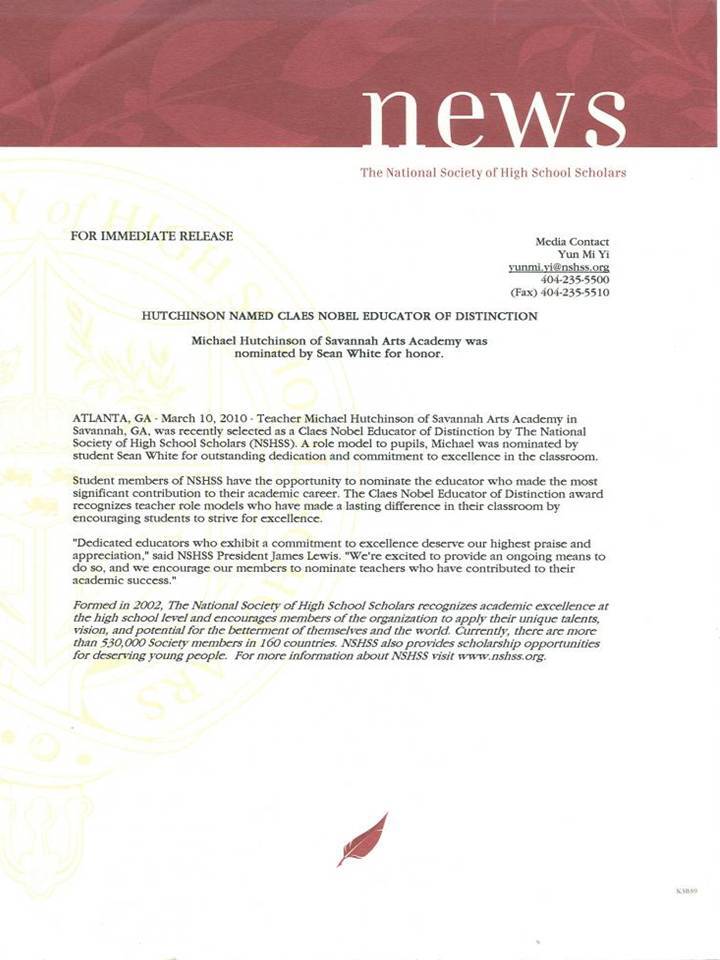 news

The National Society of High School Scholars

FOR IMMEDIATE RELEASE

Media Contact
Yun Mi Yi
yunmi.yi@nshss.org
404-235-5500
(Fax) 404-235-5510

HUTCHINSON NAMED CLAES NOBEL EDUCATOR OF DISTINCTION

Michael Hutchinson of Savannah Arts Academy was nominated by Sean White for honor.

ATLANTA, GA - March 10, 2010 - Teacher Michael Hutchinson of Savannah Arts Academy in Savannah, GA, was recently selected as a Claes Nobel Educator of Distinction by The National Society of High School Scholars (NSHSS). A role model to pupils, Michael was nominated by student Sean White for outstanding dedication and commitment to excellence in the classroom.

Student members of NSHSS have the opportunity to nominate the educator who made the most significant contribution to their academic career. The Claes Nobel Educator of Distinction award recognizes teacher role models who have made a lasting difference in their classroom by encouraging students to strive for excellence.

"Dedicated educators who exhibit a commitment to excellence deserve our highest praise and appreciation," said NSHSS President James Lewis. "We're excited to provide an ongoing means to do so, and we encourage our members to nominate teachers who have contributed to their academic success."

Formed in 2002, The National Society of High School Scholars recognizes academic excellence at the high school level and encourages members of the organization to apply their unique talents, vision, and potential for the betterment of themselves and the world. Currently, there are more than 530,000 Society members in 160 countries. NSHSS also provides scholarship opportunities for deserving young people. For more information about NSHSS visit www.nshss.org.